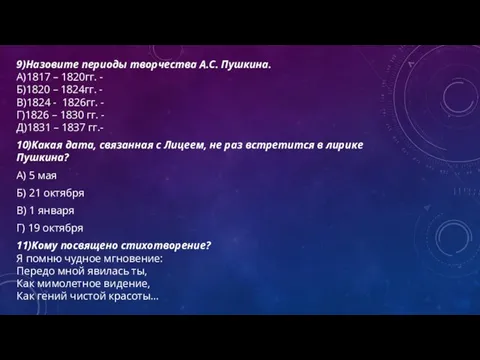 9)Назовите периоды творчества А.С. Пушкина.
А)1817 – 1820гг. -
Б)1820 – 1824гг. -
В)1824 - 1826гг. -
Г)1826 – 1830 гг. -
Д)1831 – 1837 гг.-

10)Какая дата, связанная с Лицеем, не раз встретится в лирике Пушкина?

А) 5 мая

Б) 21 октября

В) 1 января

Г) 19 октября

11)Кому посвящено стихотворение?
Я помню чудное мгновение:
Передо мной явилась ты,
Как мимолетное видение,
Как гений чистой красоты...